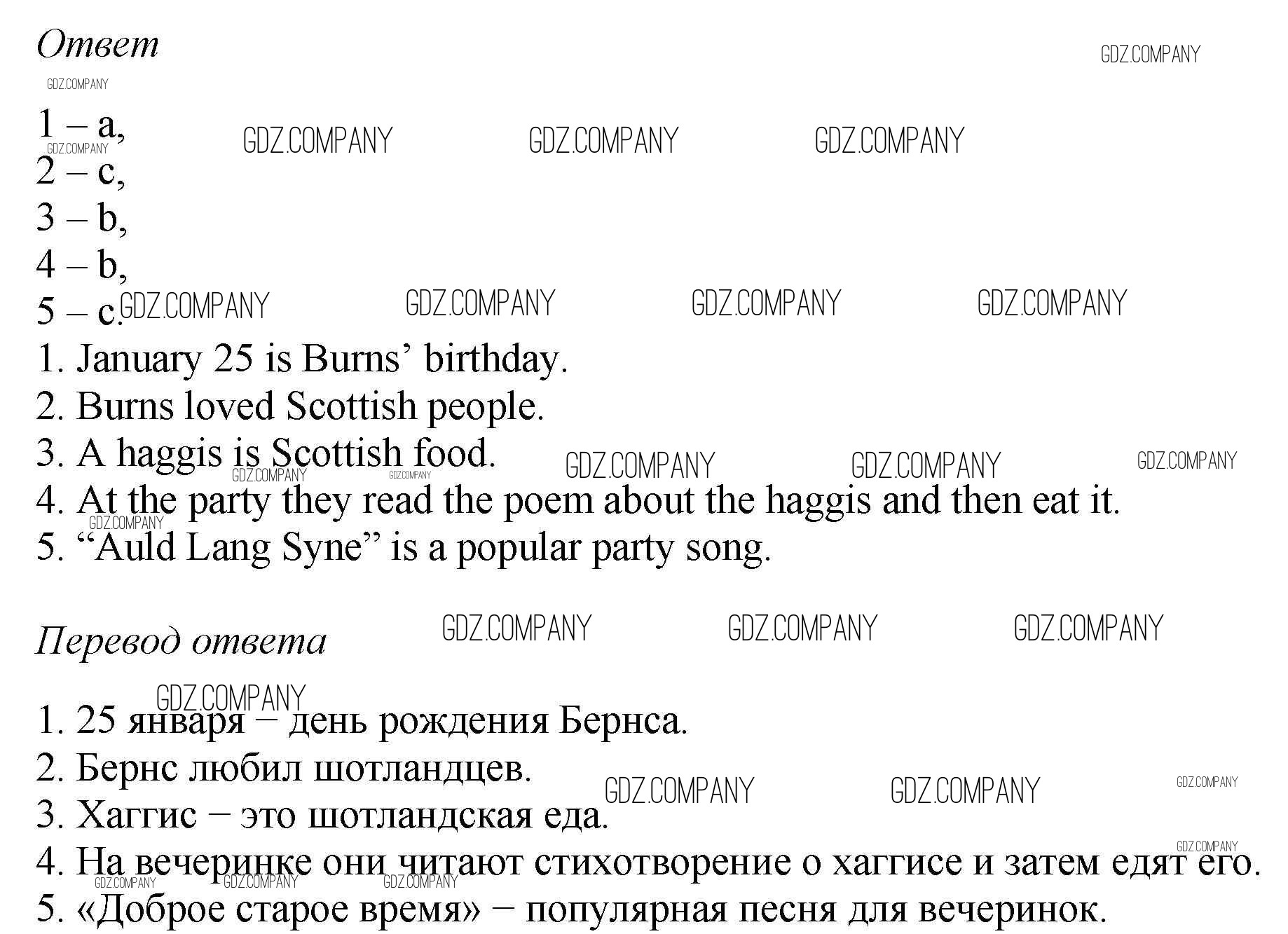 Ответ

1 – a,
2 – c,
3 – b,
4 – b,
5 – c.
1. January 25 is Burns' birthday.
2. Burns loved Scottish people.
3. A haggis is Scottish food.
4. At the party they read the poem about the haggis and then eat it.
5. "Auld Lang Syne" is a popular party song.

Перевод ответа

1. 25 января – день рождения Бернса.
2. Бернс любил шотландцев.
3. Хаггис – это шотландская еда.
4. На вечеринке они читают стихотворение о хаггисе и затем едят его.
5. «Доброе старое время» – популярная песня для вечеринок.

GDZ.COMPANY